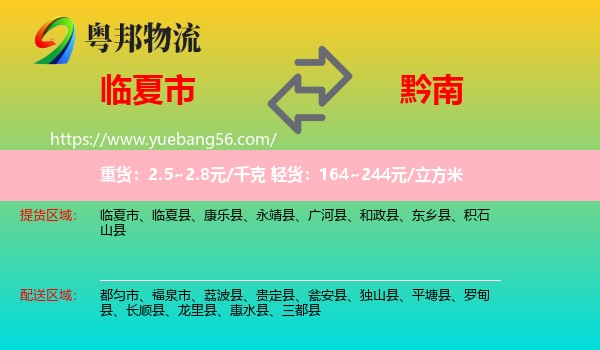 粤邦物流

临夏市

黔南

https://www.yuebang56.com/

重货：2.5~2.8元/千克 轻货：164~244元/立方米

提货区域：
临夏市、临夏县、康乐县、永靖县、广河县、和政县、东乡县、积石山县

配送区域：
都匀市、福泉市、荔波县、贵定县、瓮安县、独山县、平塘县、罗甸县、长顺县、龙里县、惠水县、三都县